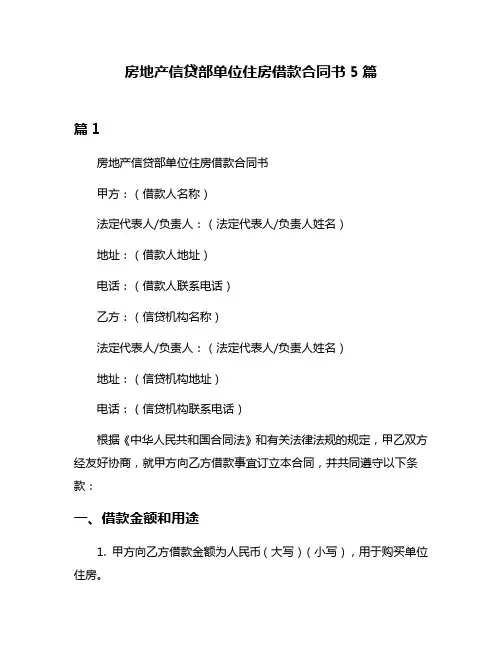 房地产信贷部单位住房借款合同书 5 篇

篇 1

房地产信贷部单位住房借款合同书

甲方：（借款人名称）

法定代表人/负责人：（法定代表人/负责人姓名）

地址：（借款人地址）

电话：（借款人联系电话）

乙方：（信贷机构名称）

法定代表人/负责人：（法定代表人/负责人姓名）

地址：（信贷机构地址）

电话：（信贷机构联系电话）

根据《中华人民共和国合同法》和有关法律法规的规定，甲乙双方经友好协商，就甲方向乙方借款事宜订立本合同，并共同遵守以下条款：

一、借款金额和用途

1. 甲方向乙方借款金额为人民币（大写）（小写），用于购买单位住房。